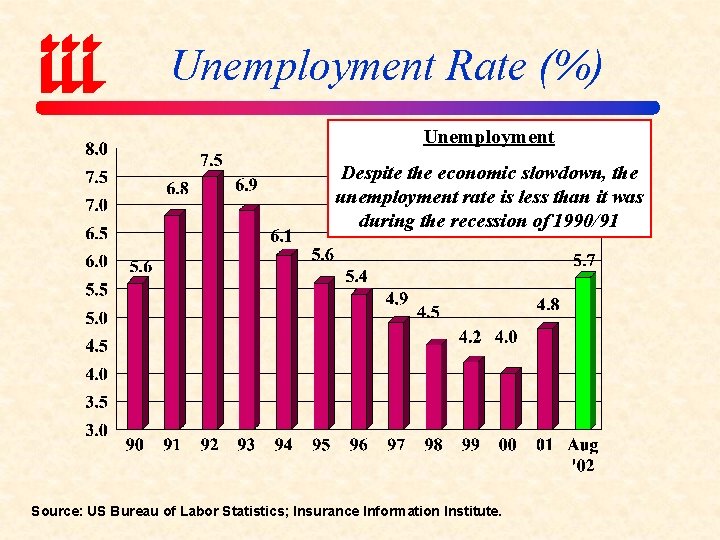 iii

Unemployment Rate (%)

Unemployment

Despite the economic slowdown, the unemployment rate is less than it was during the recession of 1990/91

8.0
7.5
7.0
6.5
6.0
5.5
5.0
4.5
4.0
3.5
3.0

5.6
6.8
7.5
6.9
6.1
5.6
5.4
4.9
4.5
4.2
4.0
4.8
5.7

90
91
92
93
94
95
96
97
98
99
00
01
Aug '02

Source: US Bureau of Labor Statistics; Insurance Information Institute.